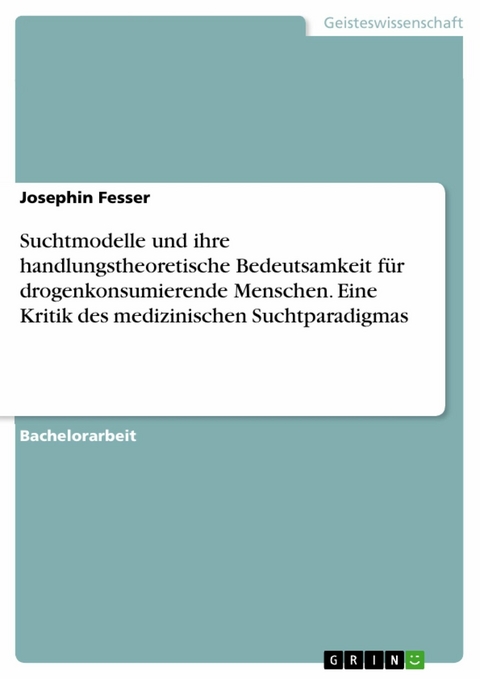 Geisteswissenschaft

Josephin Fesser

Suchtmodelle und ihre handlungstheoretische Bedeutsamkeit für drogenkonsumierende Menschen. Eine Kritik des medizinischen Suchtparadigmas

Bachelorarbeit

GRIN